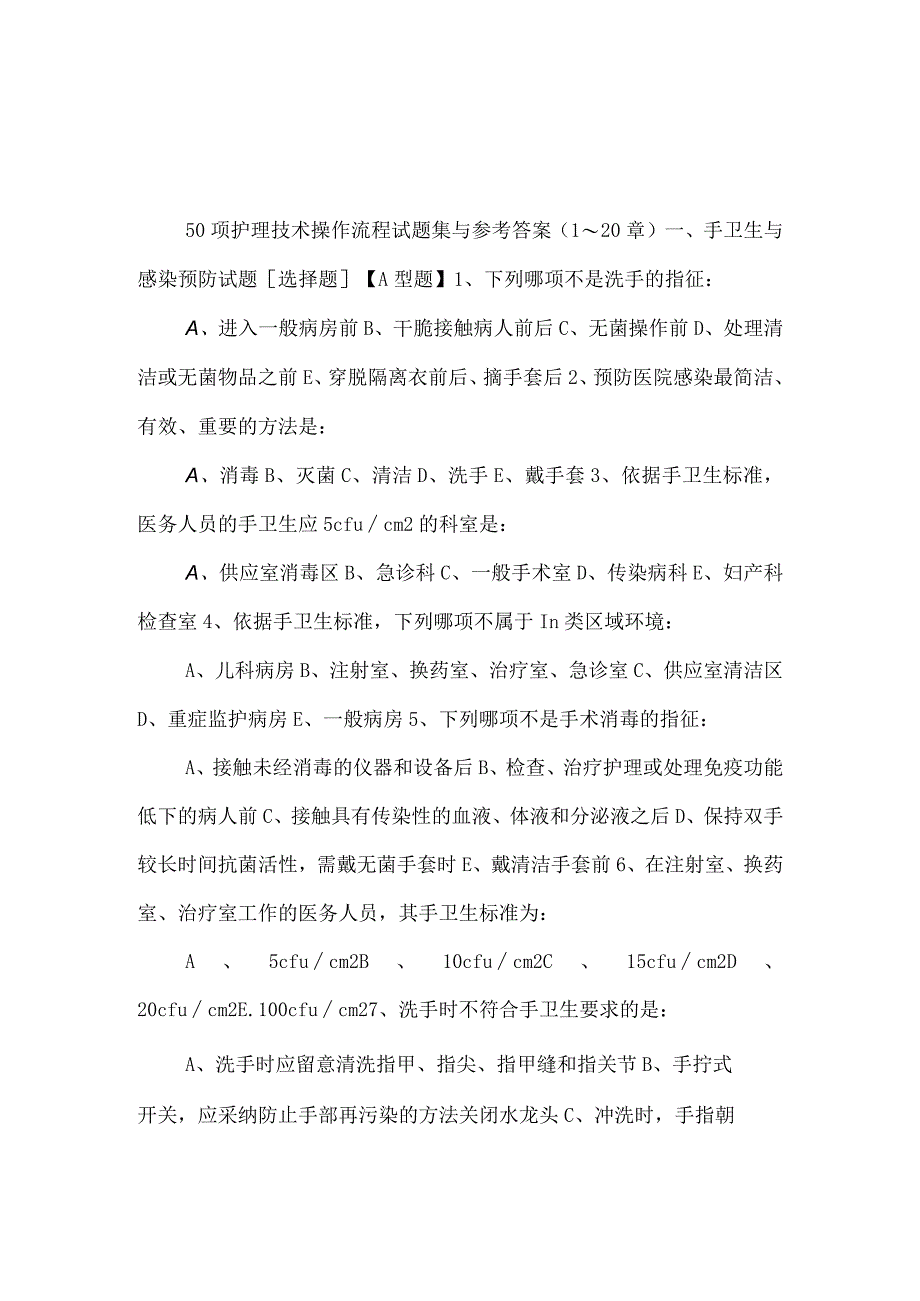 50项护理技术操作流程试题集与参考答案（1～20章）一、手卫生与感染预防试题［选择题］【A型题】1、下列哪项不是洗手的指征：

A、进入一般病房前B、干脆接触病人前后C、无菌操作前D、处理清洁或无菌物品之前E、穿脱隔离衣前后、摘手套后2、预防医院感染最简洁、有效、重要的方法是：

A、消毒B、灭菌C、清洁D、洗手E、戴手套3、依据手卫生标准，医务人员的手卫生应5cfu／cm2的科室是：

A、供应室消毒区B、急诊科C、一般手术室D、传染病科E、妇产科检查室4、依据手卫生标准，下列哪项不属于In类区域环境：

A、儿科病房B、注射室、换药室、治疗室、急诊室C、供应室清洁区D、重症监护病房E、一般病房5、下列哪项不是手术消毒的指征：

A、接触未经消毒的仪器和设备后B、检查、治疗护理或处理免疫功能低下的病人前C、接触具有传染性的血液、体液和分泌液之后D、保持双手较长时间抗菌活性，需戴无菌手套时E、戴清洁手套前6、在注射室、换药室、治疗室工作的医务人员，其手卫生标准为：

A、5cfu／cm2B、10cfu／cm2C、15cfu／cm2D、20cfu／cm2E.100cfu／cm27、洗手时不符合手卫生要求的是：

A、洗手时应留意清洗指甲、指尖、指甲缝和指关节B、手拧式开关，应采纳防止手部再污染的方法关闭水龙头C、冲洗时，手指朝